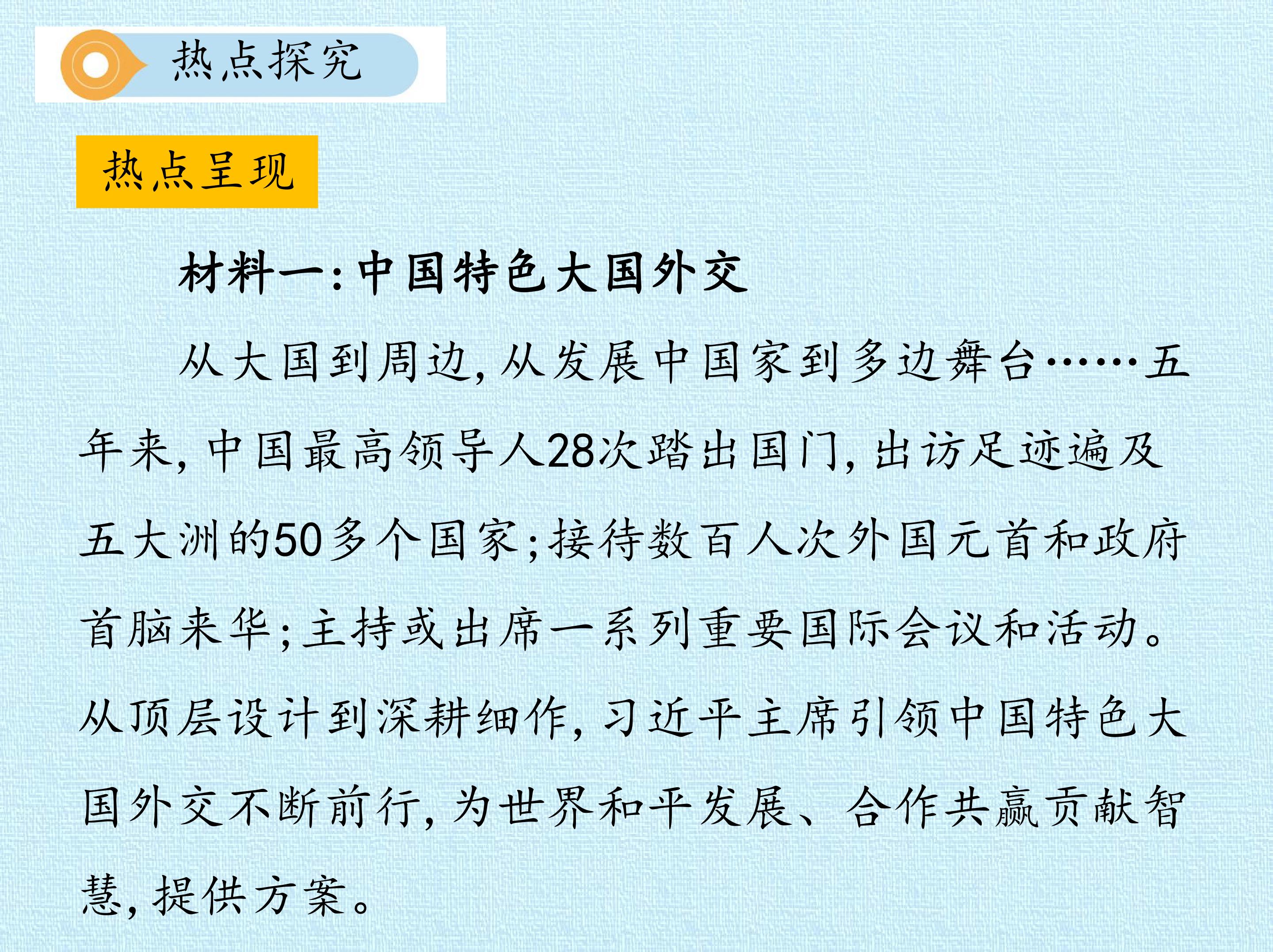 热点探究

热点呈现

材料一:中国特色大国外交

从大国到周边,从发展中国家到多边舞台……五年来,中国最高领导人28次踏出国门,出访足迹遍及五大洲的50多个国家;接待数百人次外国元首和政府首脑来华;主持或出席一系列重要国际会议和活动。从顶层设计到深耕细作,习近平主席引领中国特色大国外交不断前行,为世界和平发展、合作共赢贡献智慧,提供方案。